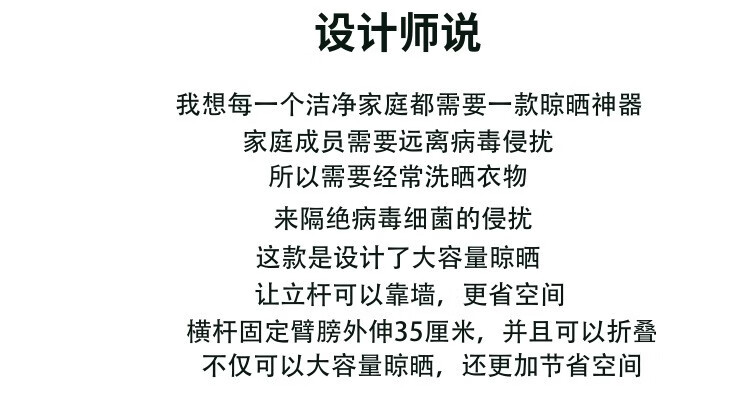 设计师说

我想每一个洁净家庭都需要一款晾晒神器

家庭成员需要远离病毒侵扰

所以需要经常洗晒衣物

来隔绝病毒细菌的侵扰

这款是设计了大容量晾晒

让立杆可以靠墙，更省空间

横杆固定臂膀外伸35厘米，并且可以折叠

不仅可以大容量晾晒，还更加节省空间